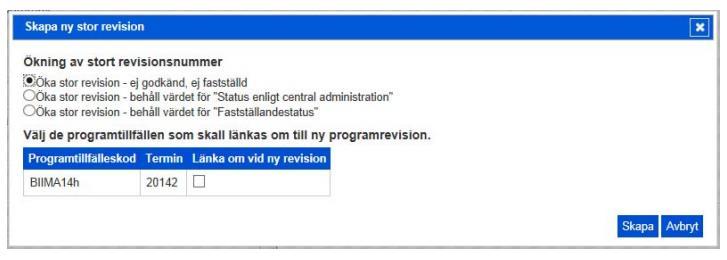 Skapa ny stor revision

Ökning av stort revisionsnummer

Öka stor revision - ej godkänd, ej fastställd
Öka stor revision - behåll värdet för "Status enligt central administration"
Öka stor revision - behåll värdet för "Fastställandestatus"

Välj de programtillfällen som skall länkas om till ny programrevision.

| Programtillfälleskod | Termin | Länka om vid ny revision |
|---|---|---|
| BIIMA14h | 20142 | |

Skapa Avbryt